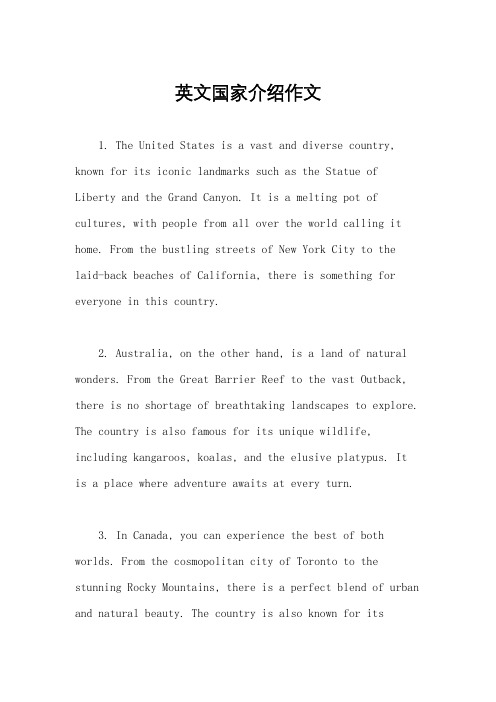 英文国家介绍作文

1. The United States is a vast and diverse country, known for its iconic landmarks such as the Statue of Liberty and the Grand Canyon. It is a melting pot of cultures, with people from all over the world calling it home. From the bustling streets of New York City to the laid-back beaches of California, there is something for everyone in this country.

2. Australia, on the other hand, is a land of natural wonders. From the Great Barrier Reef to the vast Outback, there is no shortage of breathtaking landscapes to explore. The country is also famous for its unique wildlife, including kangaroos, koalas, and the elusive platypus. It is a place where adventure awaits at every turn.

3. In Canada, you can experience the best of both worlds. From the cosmopolitan city of Toronto to the stunning Rocky Mountains, there is a perfect blend of urban and natural beauty. The country is also known for its